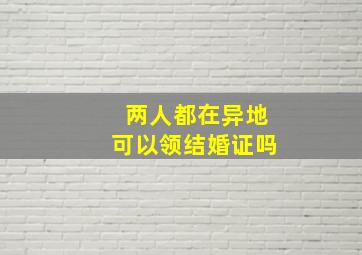 两人都在异地
可以领结婚证吗